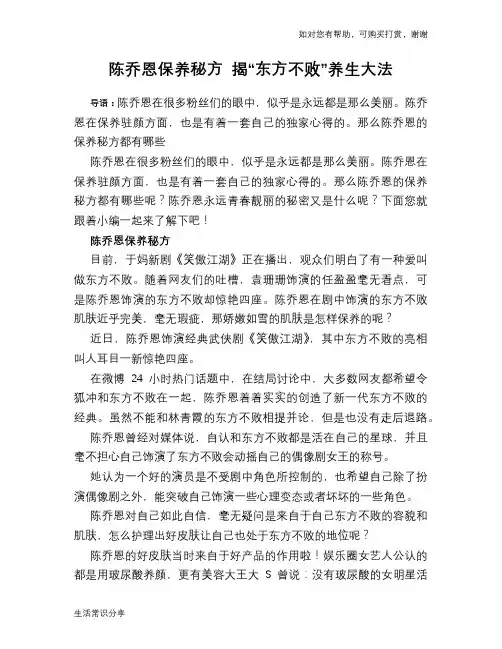 如对您有帮助，可购买打赏，谢谢

陈乔恩保养秘方 揭“东方不败”养生大法

导语：陈乔恩在很多粉丝们的眼中，似乎是永远都是那么美丽。陈乔恩在保养驻颜方面，也是有着一套自己的独家心得的。那么陈乔恩的保养秘方都有哪些

陈乔恩在很多粉丝们的眼中，似乎是永远都是那么美丽。陈乔恩在保养驻颜方面，也是有着一套自己的独家心得的。那么陈乔恩的保养秘方都有哪些呢？陈乔恩永远青春靓丽的秘密又是什么呢？下面您就跟着小编一起来了解下吧！

陈乔恩保养秘方

目前，于妈新剧《笑傲江湖》正在播出，观众们明白了有一种爱叫做东方不败。随着网友们的吐槽，袁珊珊饰演的任盈盈毫无看点，可是陈乔恩饰演的东方不败却惊艳四座。陈乔恩在剧中饰演的东方不败肌肤近乎完美，毫无瑕疵，那娇嫩如雪的肌肤是怎样保养的呢？

近日，陈乔恩饰演经典武侠剧《笑傲江湖》，其中东方不败的亮相叫人耳目一新惊艳四座。

在微博 24 小时热门话题中，在结局讨论中，大多数网友都希望令狐冲和东方不败在一起，陈乔恩着着实实的创造了新一代东方不败的经典。虽然不能和林青霞的东方不败相提并论，但是也没有走后退路。

陈乔恩曾经对媒体说，自认和东方不败都是活在自己的星球，并且毫不担心自己饰演了东方不败会动摇自己的偶像剧女王的称号。

她认为一个好的演员是不受剧中角色所控制的，也希望自己除了扮演偶像剧之外，能突破自己饰演一些心理变态或者坏坏的一些角色。

陈乔恩对自己如此自信，毫无疑问是来自于自己东方不败的容貌和肌肤，怎么护理出好皮肤让自己也处于东方不败的地位呢？

陈乔恩的好皮肤当时来自于好产品的作用啦！娱乐圈女艺人公认的都是用玻尿酸养颜，更有美容大王大 S 曾说：没有玻尿酸的女明星活

生活常识分享